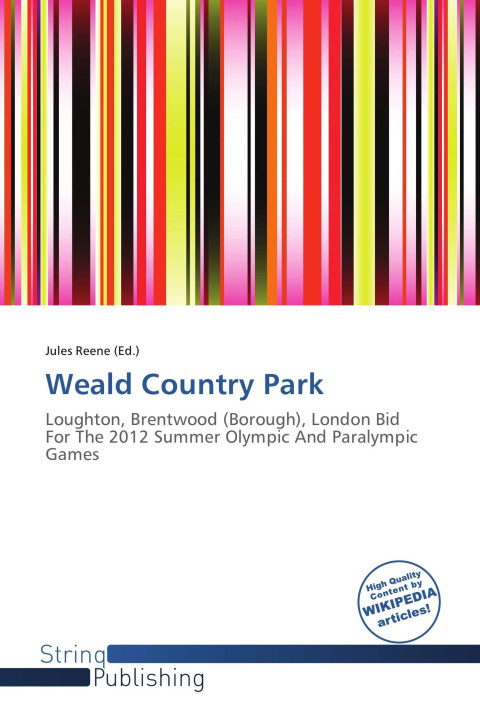 Jules Reene (Ed.)

Weald Country Park

Loughton, Brentwood (Borough), London Bid For The 2012 Summer Olympic And Paralympic Games

High Quality Content by WIKIPEDIA articles!

String Publishing